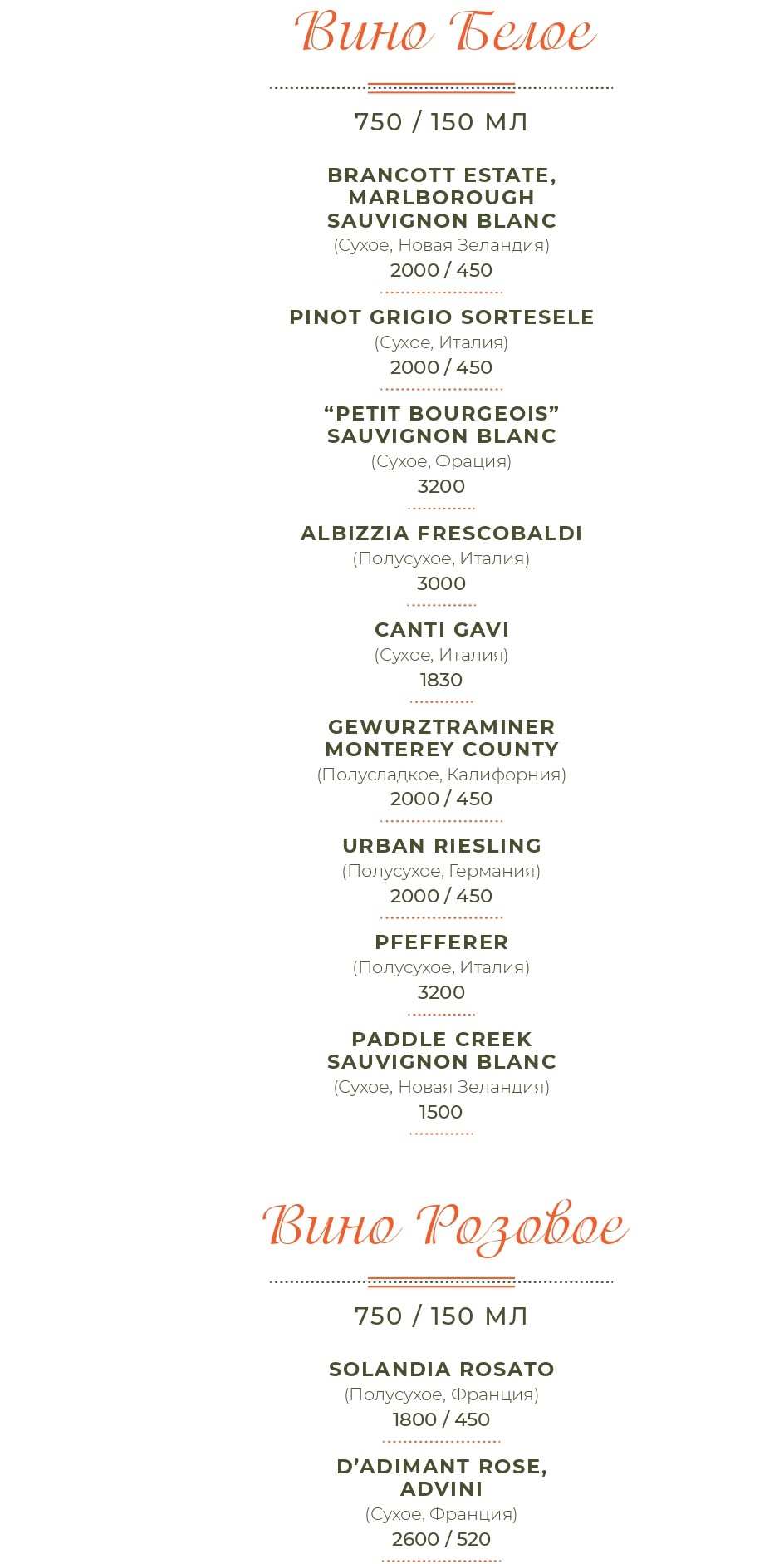 Вино Белое

750 / 150 МЛ

BRANCOTT ESTATE, MARLBOROUGH SAUVIGNON BLANC
(Сухое, Новая Зеландия)
2000 / 450

PINOT GRIGIO SORTESELE
(Сухое, Италия)
2000 / 450

“PETIT BOURGEOIS” SAUVIGNON BLANC
(Сухое, Фрация)
3200

ALBIZZIA FRESCOBALDI
(Полусухое, Италия)
3000

CANTI GAVI
(Сухое, Италия)
1830

GEWURZTRAMINER MONTEREY COUNTY
(Полусладкое, Калифорния)
2000 / 450

URBAN RIESLING
(Полусухое, Германия)
2000 / 450

PFEFFERER
(Полусухое, Италия)
3200

PADDLE CREEK SAUVIGNON BLANC
(Сухое, Новая Зеландия)
1500

Вино Розовое

750 / 150 МЛ

SOLANDIA ROSATO
(Полусухое, Франция)
1800 / 450

D’ADIMANT ROSE, ADVINI
(Сухое, Франция)
2600 / 520